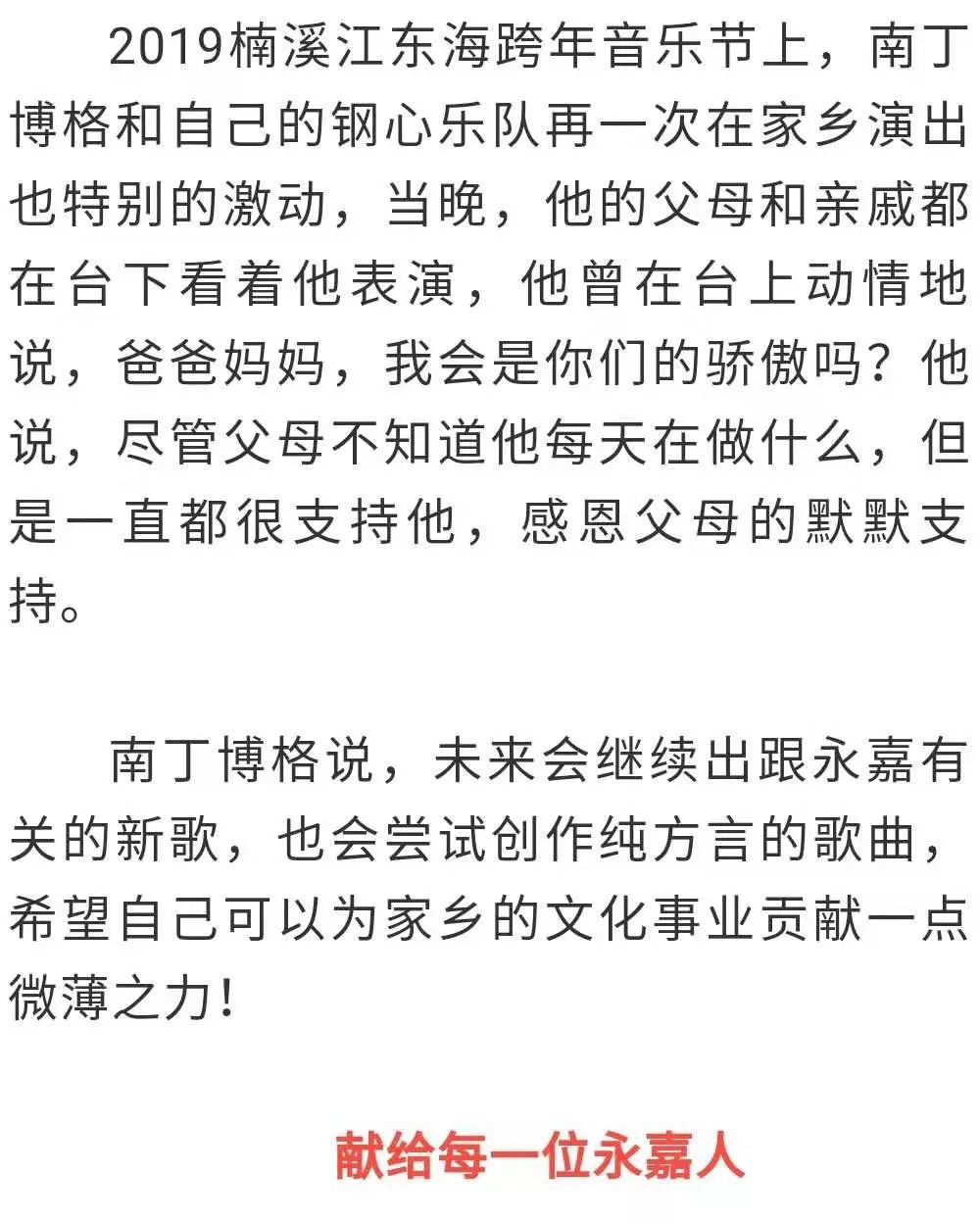 2019楠溪江东海跨年音乐节上，南丁博格和自己的钢心乐队再一次在家乡演出也特别的激动，当晚，他的父母和亲戚都在台下看着他表演，他曾在台上动情地说，爸爸妈妈，我会是你们的骄傲吗？他说，尽管父母不知道他每天在做什么，但是一直都很支持他，感恩父母的默默支持。

南丁博格说，未来会继续出跟永嘉有关的新歌，也会尝试创作纯方言的歌曲，希望自己可以为家乡的文化事业贡献一点微薄之力！

献给每一位永嘉人